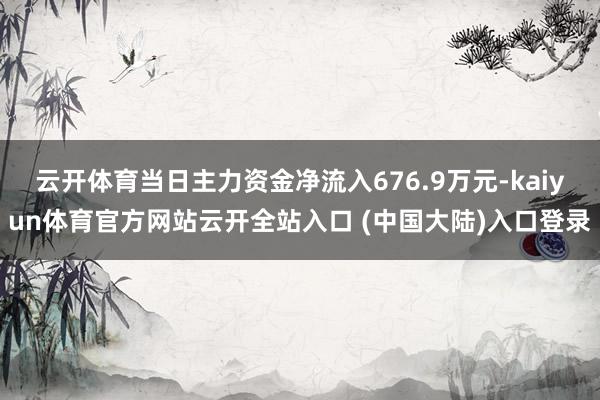 云开体育当日主力资金净流入676.9万元-kaiyun体育官方网站云开全站入口 (中国大陆)入口登录